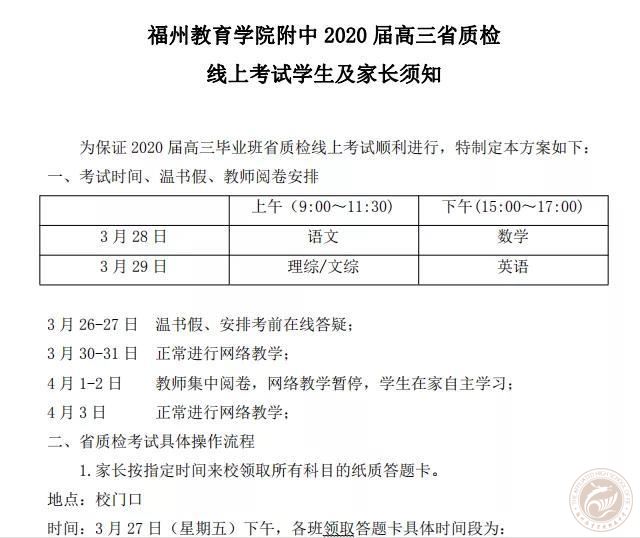 福州教育学院附中 2020 届高三省质检
线上考试学生及家长须知

为保证 2020 届高三毕业班省质检线上考试顺利进行，特制定本方案如下：
一、考试时间、温书假、教师阅卷安排

| | 上午（9:00～11:30） | 下午（15:00～17:00） |
|---|---|---|
| 3 月 28 日 | 语文 | 数学 |
| 3 月 29 日 | 理综/文综 | 英语 |

3 月 26-27 日　温书假、安排考前在线答疑；
3 月 30-31 日　正常进行网络教学；
4 月 1-2 日　教师集中阅卷，网络教学暂停，学生在家自主学习；
4 月 3 日　正常进行网络教学；
二、省质检考试具体操作流程
1. 家长按指定时间来校领取所有科目的纸质答题卡。
地点：校门口
时间：3 月 27 日（星期五）下午，各班领取答题卡具体时间段为：